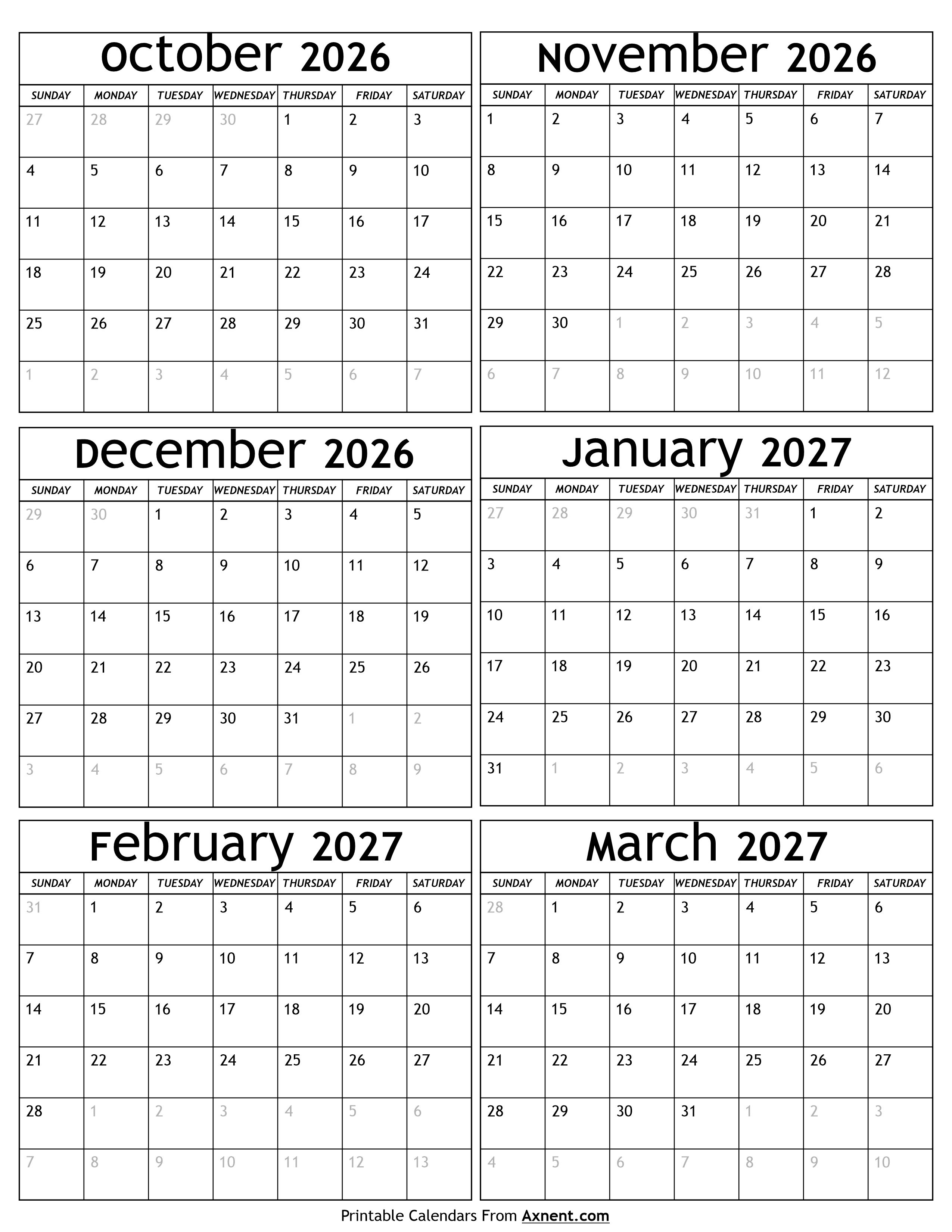 October 2026

| SUNDAY | MONDAY | TUESDAY | WEDNESDAY | THURSDAY | FRIDAY | SATURDAY |
|---|---|---|---|---|---|---|
| 27 | 28 | 29 | 30 | 1 | 2 | 3 |
| 4 | 5 | 6 | 7 | 8 | 9 | 10 |
| 11 | 12 | 13 | 14 | 15 | 16 | 17 |
| 18 | 19 | 20 | 21 | 22 | 23 | 24 |
| 25 | 26 | 27 | 28 | 29 | 30 | 31 |
| 1 | 2 | 3 | 4 | 5 | 6 | 7 |

November 2026

| SUNDAY | MONDAY | TUESDAY | WEDNESDAY | THURSDAY | FRIDAY | SATURDAY |
|---|---|---|---|---|---|---|
| 1 | 2 | 3 | 4 | 5 | 6 | 7 |
| 8 | 9 | 10 | 11 | 12 | 13 | 14 |
| 15 | 16 | 17 | 18 | 19 | 20 | 21 |
| 22 | 23 | 24 | 25 | 26 | 27 | 28 |
| 29 | 30 | 1 | 2 | 3 | 4 | 5 |
| 6 | 7 | 8 | 9 | 10 | 11 | 12 |

December 2026

| SUNDAY | MONDAY | TUESDAY | WEDNESDAY | THURSDAY | FRIDAY | SATURDAY |
|---|---|---|---|---|---|---|
| 29 | 30 | 1 | 2 | 3 | 4 | 5 |
| 6 | 7 | 8 | 9 | 10 | 11 | 12 |
| 13 | 14 | 15 | 16 | 17 | 18 | 19 |
| 20 | 21 | 22 | 23 | 24 | 25 | 26 |
| 27 | 28 | 29 | 30 | 31 | 1 | 2 |
| 3 | 4 | 5 | 6 | 7 | 8 | 9 |

January 2027

| SUNDAY | MONDAY | TUESDAY | WEDNESDAY | THURSDAY | FRIDAY | SATURDAY |
|---|---|---|---|---|---|---|
| 27 | 28 | 29 | 30 | 31 | 1 | 2 |
| 3 | 4 | 5 | 6 | 7 | 8 | 9 |
| 10 | 11 | 12 | 13 | 14 | 15 | 16 |
| 17 | 18 | 19 | 20 | 21 | 22 | 23 |
| 24 | 25 | 26 | 27 | 28 | 29 | 30 |
| 31 | 1 | 2 | 3 | 4 | 5 | 6 |

February 2027

| SUNDAY | MONDAY | TUESDAY | WEDNESDAY | THURSDAY | FRIDAY | SATURDAY |
|---|---|---|---|---|---|---|
| 31 | 1 | 2 | 3 | 4 | 5 | 6 |
| 7 | 8 | 9 | 10 | 11 | 12 | 13 |
| 14 | 15 | 16 | 17 | 18 | 19 | 20 |
| 21 | 22 | 23 | 24 | 25 | 26 | 27 |
| 28 | 1 | 2 | 3 | 4 | 5 | 6 |
| 7 | 8 | 9 | 10 | 11 | 12 | 13 |

March 2027

| SUNDAY | MONDAY | TUESDAY | WEDNESDAY | THURSDAY | FRIDAY | SATURDAY |
|---|---|---|---|---|---|---|
| 28 | 1 | 2 | 3 | 4 | 5 | 6 |
| 7 | 8 | 9 | 10 | 11 | 12 | 13 |
| 14 | 15 | 16 | 17 | 18 | 19 | 20 |
| 21 | 22 | 23 | 24 | 25 | 26 | 27 |
| 28 | 29 | 30 | 31 | 1 | 2 | 3 |
| 4 | 5 | 6 | 7 | 8 | 9 | 10 |

Printable Calendars From Axnent.com